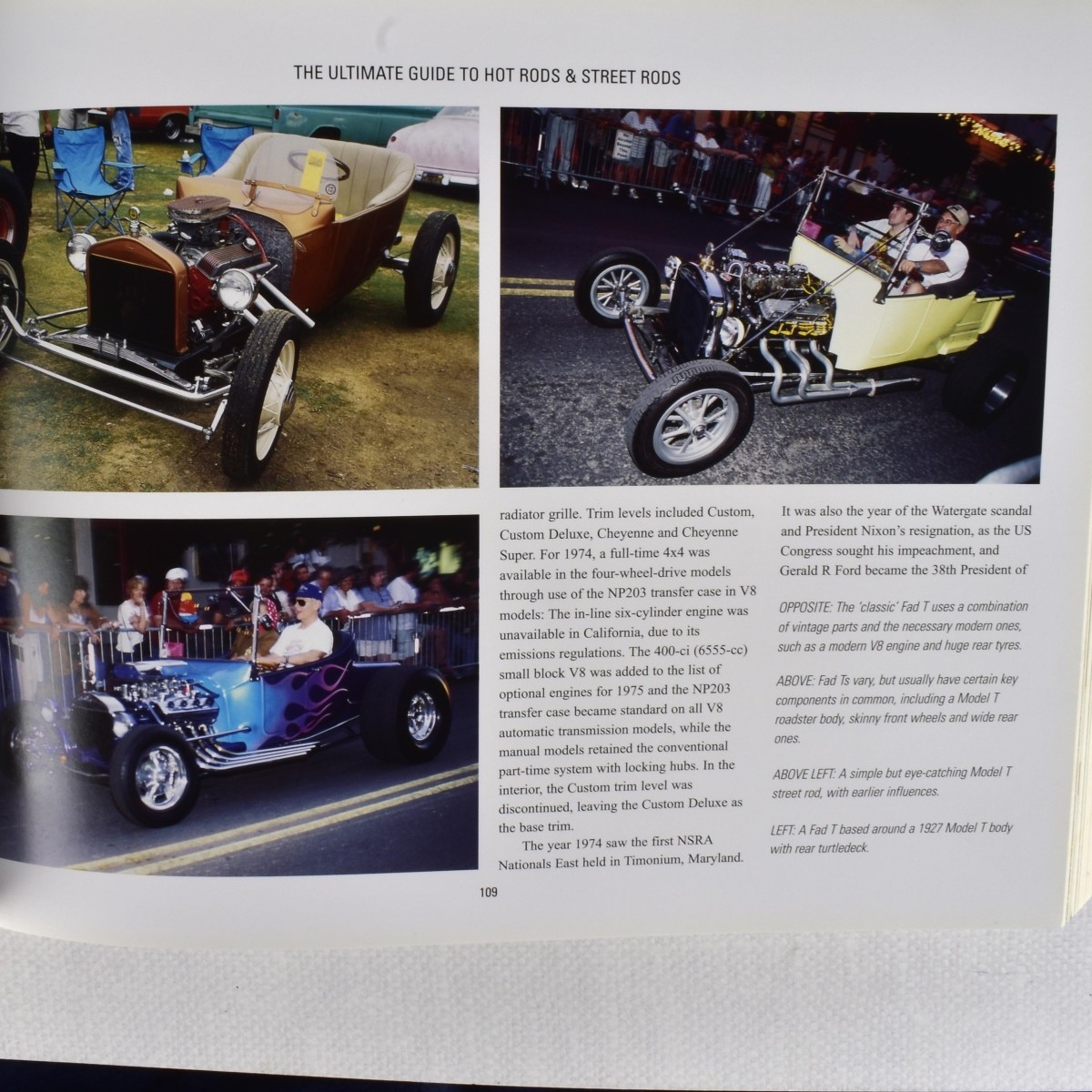 THE ULTIMATE GUIDE TO HOT RODS & STREET RODS

radiator grille. Trim levels included Custom, Custom Deluxe, Cheyenne and Cheyenne Super. For 1974, a full-time 4x4 was available in the four-wheel-drive models through use of the NP203 transfer case in V8 models: The in-line six-cylinder engine was unavailable in California, due to its emissions regulations. The 400-ci (6555-cc) small block V8 was added to the list of optional engines for 1975 and the NP203 transfer case became standard on all V8 automatic transmission models, while the manual models retained the conventional part-time system with locking hubs. In the interior, the Custom trim level was discontinued, leaving the Custom Deluxe as the base trim.

The year 1974 saw the first NSRA Nationals East held in Timonium, Maryland.

It was also the year of the Watergate scandal and President Nixon's resignation, as the US Congress sought his impeachment, and Gerald R Ford became the 38th President of

OPPOSITE: The 'classic' Fad T uses a combination of vintage parts and the necessary modern ones, such as a modern V8 engine and huge rear tyres.

ABOVE: Fad Ts vary, but usually have certain key components in common, including a Model T roadster body, skinny front wheels and wide rear ones.

ABOVE LEFT: A simple but eye-catching Model T street rod, with earlier influences.

LEFT: A Fad T based around a 1927 Model T body with rear turtledeck.

109